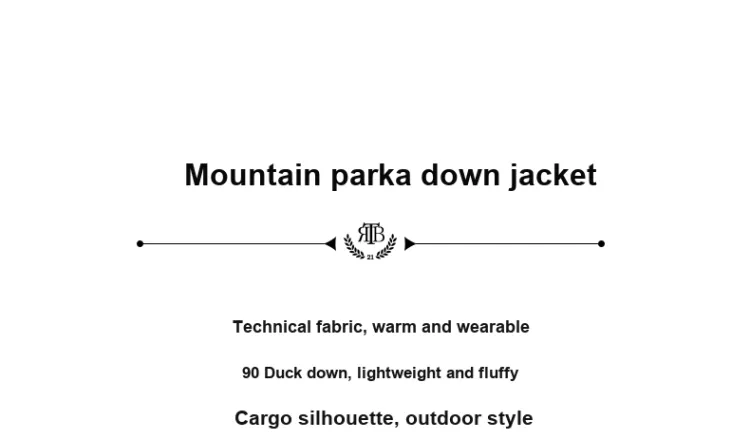 Mountain parka down jacket

Technical fabric, warm and wearable

90 Duck down, lightweight and fluffy

Cargo silhouette, outdoor style